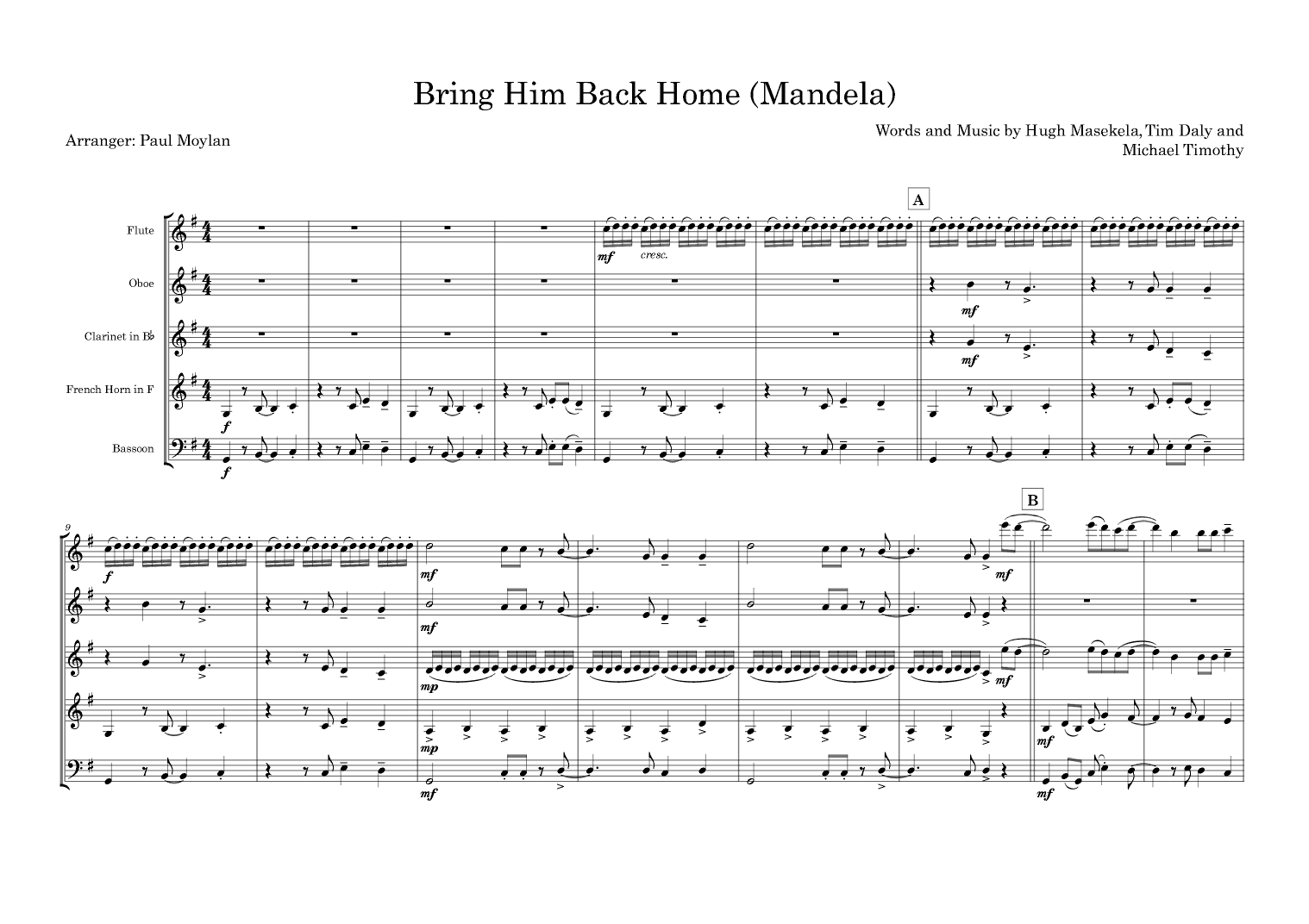 Bring Him Back Home (Mandela)

Arranger: Paul Moylan

Words and Music by Hugh Masekela, Tim Daly and Michael Timothy

A

Flute

Oboe

Clarinet in B♭

French Horn in F

Bassoon

mf

cresc.

mf

mf

f

f

9

B

f

mf

mf

mf

mp

mf

mp

mf

mf

mf